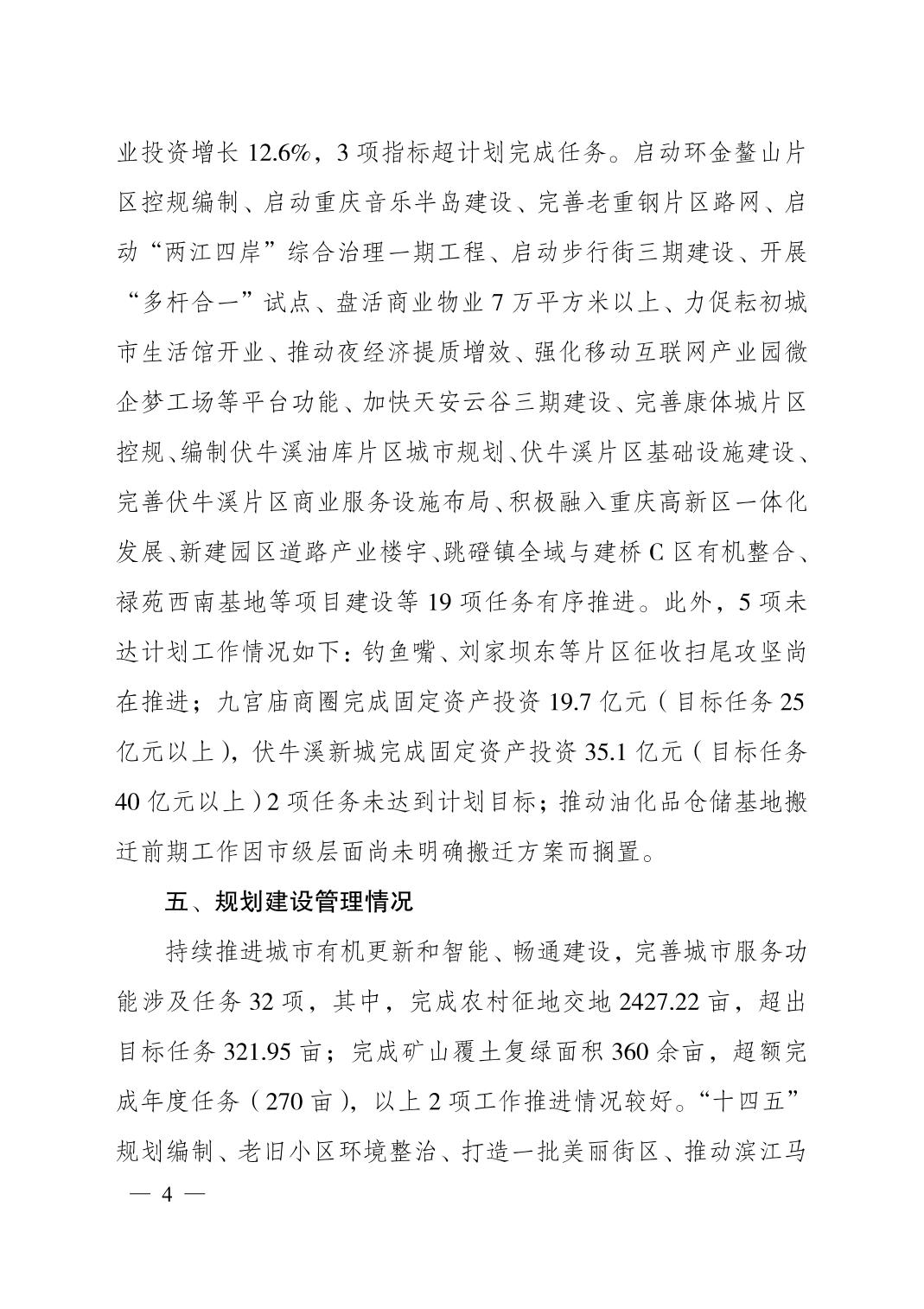 业投资增长 12.6%，3 项指标超计划完成任务。启动环金鳌山片区控规编制、启动重庆音乐半岛建设、完善老重钢片区路网、启动“两江四岸”综合治理一期工程、启动步行街三期建设、开展“多杆合一”试点、盘活商业物业 7 万平方米以上、力促耘初城市生活馆开业、推动夜经济提质增效、强化移动互联网产业园微企梦工场等平台功能、加快天安云谷三期建设、完善康体城片区控规、编制伏牛溪油库片区城市规划、伏牛溪片区基础设施建设、完善伏牛溪片区商业服务设施布局、积极融入重庆高新区一体化发展、新建园区道路产业楼宇、跳磴镇全域与建桥 C 区有机整合、禄苑西南基地等项目建设等 19 项任务有序推进。此外，5 项未达计划工作情况如下：钓鱼嘴、刘家坝东等片区征收扫尾攻坚尚在推进；九宫庙商圈完成固定资产投资 19.7 亿元（目标任务 25 亿元以上），伏牛溪新城完成固定资产投资 35.1 亿元（目标任务 40 亿元以上）2 项任务未达到计划目标；推动油化品仓储基地搬迁前期工作因市级层面尚未明确搬迁方案而搁置。

五、规划建设管理情况

持续推进城市有机更新和智能、畅通建设，完善城市服务功能涉及任务 32 项，其中，完成农村征地交地 2427.22 亩，超出目标任务 321.95 亩；完成矿山覆土复绿面积 360 余亩，超额完成年度任务（270 亩），以上 2 项工作推进情况较好。“十四五”规划编制、老旧小区环境整治、打造一批美丽街区、推动滨江马

— 4 —